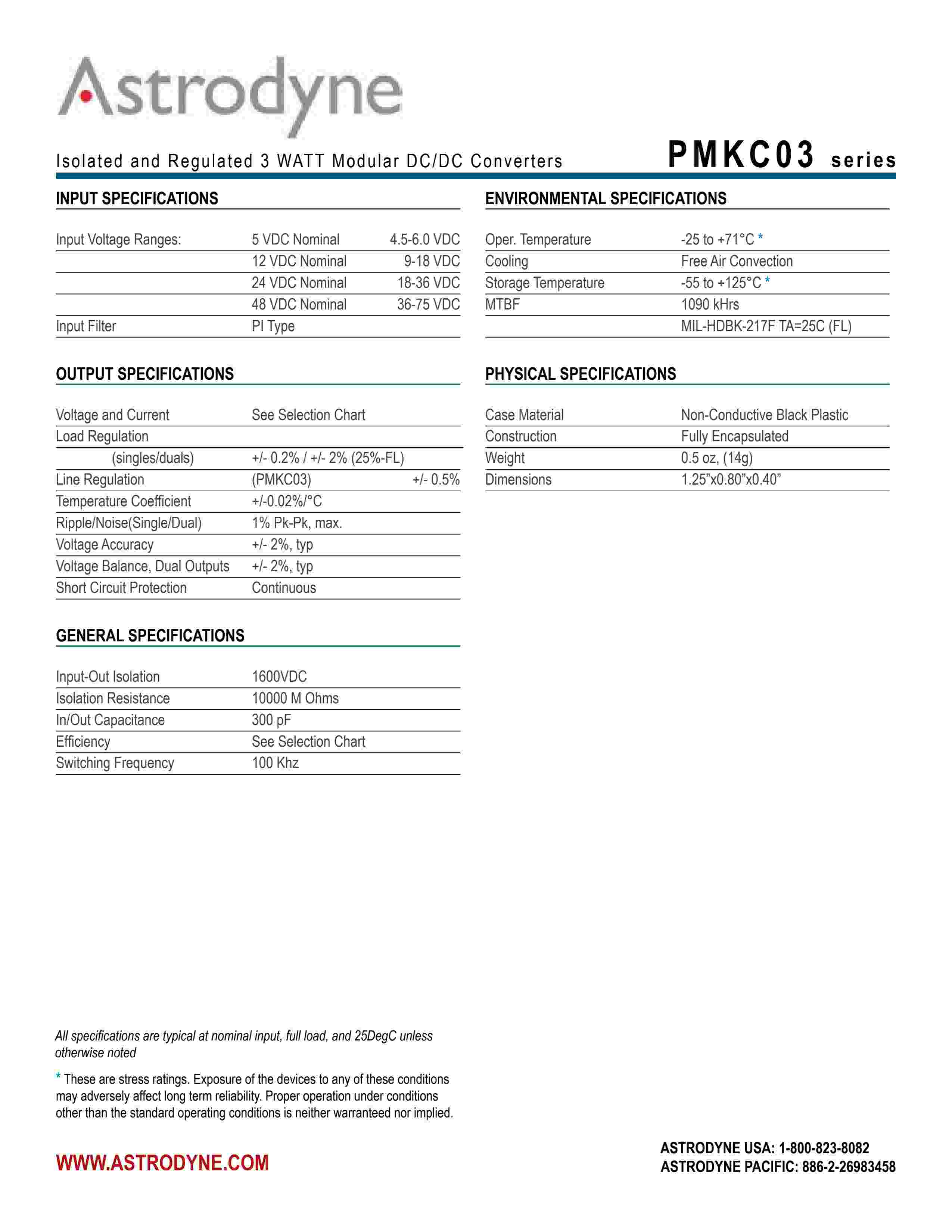 Astrodyne

Isolated and Regulated 3 WATT Modular DC/DC Converters

PMKC03 series

INPUT SPECIFICATIONS

| | | |
|---|---|---|
| Input Voltage Ranges: | 5 VDC Nominal | 4.5-6.0 VDC |
| | 12 VDC Nominal | 9-18 VDC |
| | 24 VDC Nominal | 18-36 VDC |
| | 48 VDC Nominal | 36-75 VDC |
| Input Filter | PI Type | |

OUTPUT SPECIFICATIONS

| | | |
|---|---|---|
| Voltage and Current | See Selection Chart | |
| Load Regulation | | |
| (singles/duals) | +/- 0.2% / +/- 2% (25%-FL) | |
| Line Regulation | (PMKC03) | +/- 0.5% |
| Temperature Coefficient | +/-0.02%/°C | |
| Ripple/Noise(Single/Dual) | 1% Pk-Pk, max. | |
| Voltage Accuracy | +/- 2%, typ | |
| Voltage Balance, Dual Outputs | +/- 2%, typ | |
| Short Circuit Protection | Continuous | |

GENERAL SPECIFICATIONS

| | |
|---|---|
| Input-Out Isolation | 1600VDC |
| Isolation Resistance | 10000 M Ohms |
| In/Out Capacitance | 300 pF |
| Efficiency | See Selection Chart |
| Switching Frequency | 100 Khz |

ENVIRONMENTAL SPECIFICATIONS

| | |
|---|---|
| Oper. Temperature | -25 to +71°C * |
| Cooling | Free Air Convection |
| Storage Temperature | -55 to +125°C * |
| MTBF | 1090 kHrs |
| | MIL-HDBK-217F TA=25C (FL) |

PHYSICAL SPECIFICATIONS

| | |
|---|---|
| Case Material | Non-Conductive Black Plastic |
| Construction | Fully Encapsulated |
| Weight | 0.5 oz, (14g) |
| Dimensions | 1.25"x0.80"x0.40" |

All specifications are typical at nominal input, full load, and 25DegC unless otherwise noted

* These are stress ratings. Exposure of the devices to any of these conditions may adversely affect long term reliability. Proper operation under conditions other than the standard operating conditions is neither warranteed nor implied.

WWW.ASTRODYNE.COM

ASTRODYNE USA: 1-800-823-8082
ASTRODYNE PACIFIC: 886-2-26983458